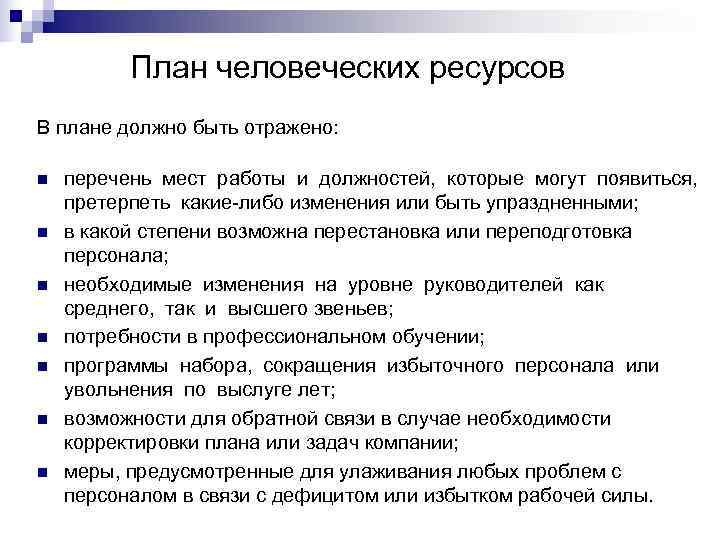 План человеческих ресурсов

В плане должно быть отражено:

- перечень мест работы и должностей, которые могут появиться, претерпеть какие-либо изменения или быть упраздненными;
- в какой степени возможна перестановка или переподготовка персонала;
- необходимые изменения на уровне руководителей как среднего, так и высшего звеньев;
- потребности в профессиональном обучении;
- программы набора, сокращения избыточного персонала или увольнения по выслуге лет;
- возможности для обратной связи в случае необходимости корректировки плана или задач компании;
- меры, предусмотренные для улаживания любых проблем с персоналом в связи с дефицитом или избытком рабочей силы.